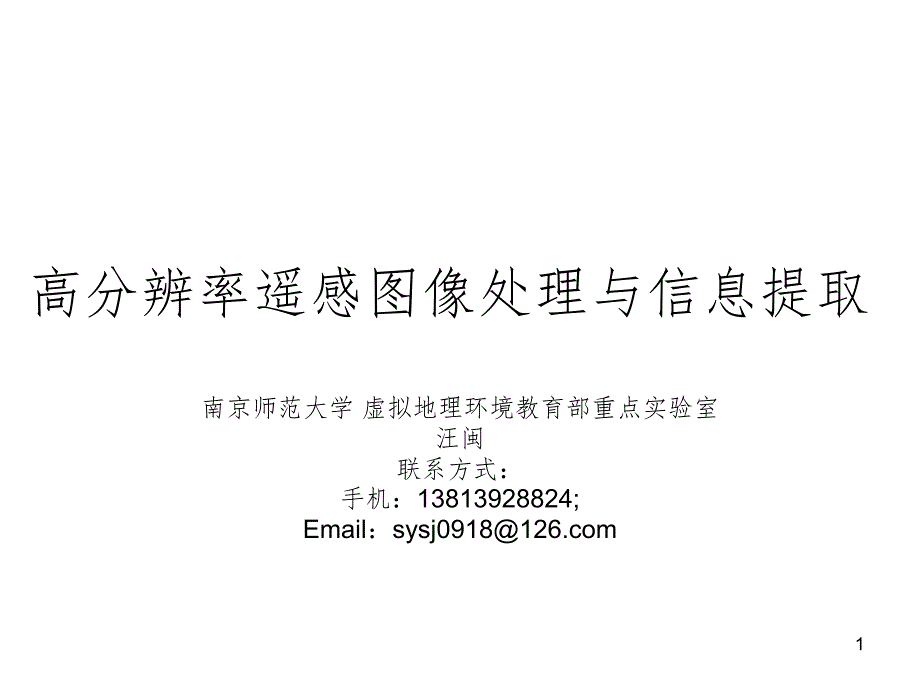 高分辨率遥感图像处理与信息提取

南京师范大学 虚拟地理环境教育部重点实验室
汪闽
联系方式：
手机：13813928824;
Email：sysj0918@126.com

1